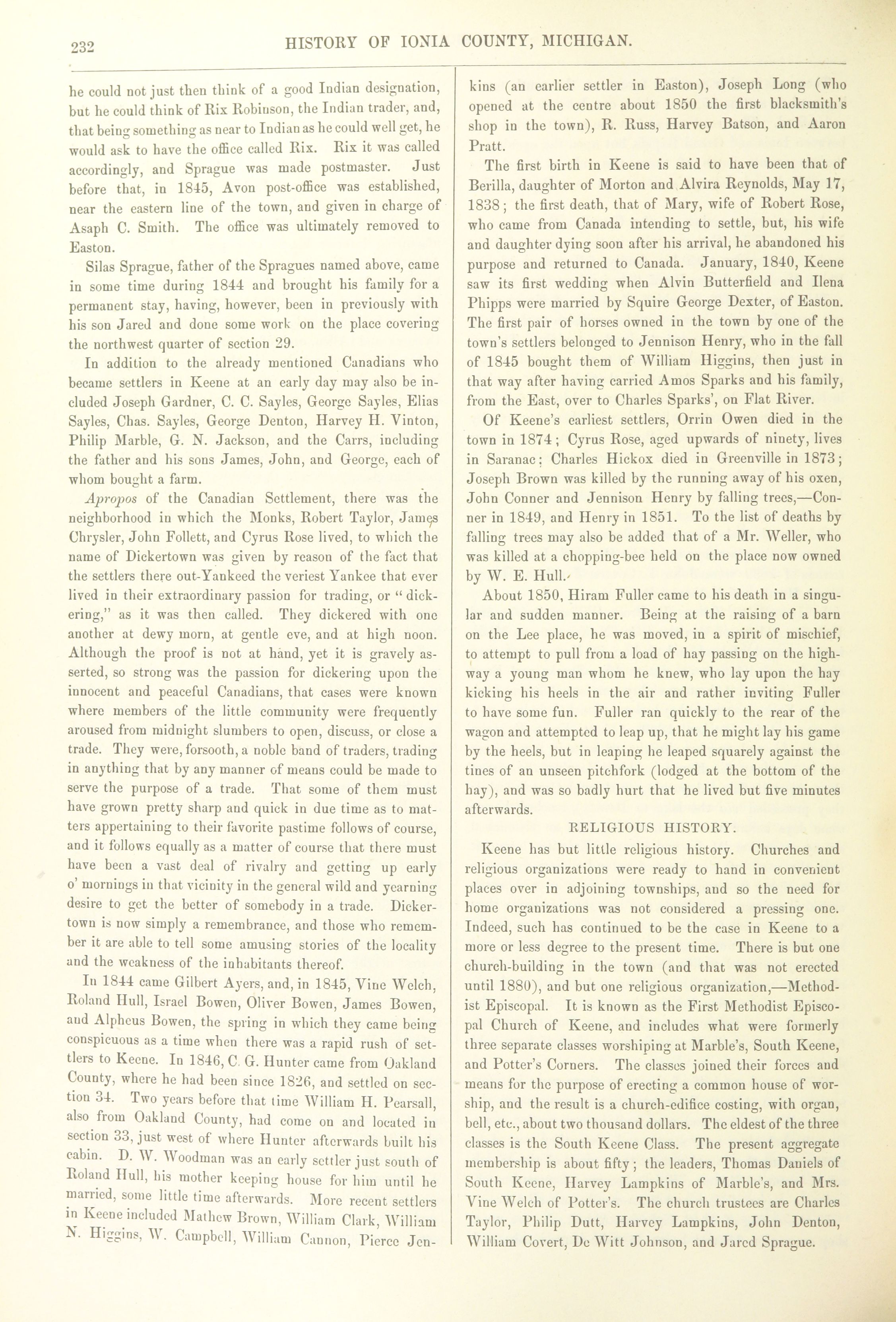 232 HISTORY OF IONIA COUNTY, MICHIGAN.

he could not just then think of a good Indian designation, but he could think of Rix Robinson, the Indian trader, and, that being something as near to Indian as he could well get, he would ask to have the office called Rix. Rix it was called accordingly, and Sprague was made postmaster. Just before that, in 1845, Avon post-office was established, near the eastern line of the town, and given in charge of Asaph C. Smith. The office was ultimately removed to Easton.

Silas Sprague, father of the Spragues named above, came in some time during 1844 and brought his family for a permanent stay, having, however, been in previously with his son Jared and done some work on the place covering the northwest quarter of section 29.

In addition to the already mentioned Canadians who became settlers in Keene at an early day may also be included Joseph Gardner, C. C. Sayles, George Sayles, Elias Sayles, Chas. Sayles, George Denton, Harvey H. Vinton, Philip Marble, G. N. Jackson, and the Carrs, including the father and his sons James, John, and George, each of whom bought a farm.

Apropos of the Canadian Settlement, there was the neighborhood in which the Monks, Robert Taylor, James Chrysler, John Follett, and Cyrus Rose lived, to which the name of Dickertown was given by reason of the fact that the settlers there out-Yankeed the veriest Yankee that ever lived in their extraordinary passion for trading, or "dickering," as it was then called. They dickered with one another at dewy morn, at gentle eve, and at high noon. Although the proof is not at hand, yet it is gravely asserted, so strong was the passion for dickering upon the innocent and peaceful Canadians, that cases were known where members of the little community were frequently aroused from midnight slumbers to open, discuss, or close a trade. They were, forsooth, a noble band of traders, trading in anything that by any manner of means could be made to serve the purpose of a trade. That some of them must have grown pretty sharp and quick in due time as to matters appertaining to their favorite pastime follows of course, and it follows equally as a matter of course that there must have been a vast deal of rivalry and getting up early o' mornings in that vicinity in the general wild and yearning desire to get the better of somebody in a trade. Dickertown is now simply a remembrance, and those who remember it are able to tell some amusing stories of the locality and the weakness of the inhabitants thereof.

In 1844 came Gilbert Ayers, and, in 1845, Vine Welch, Roland Hull, Israel Bowen, Oliver Bowen, James Bowen, and Alpheus Bowen, the spring in which they came being conspicuous as a time when there was a rapid rush of settlers to Keene. In 1846, C. G. Hunter came from Oakland County, where he had been since 1826, and settled on section 34. Two years before that time William H. Pearsall, also from Oakland County, had come on and located in section 33, just west of where Hunter afterwards built his cabin. D. W. Woodman was an early settler just south of Roland Hull, his mother keeping house for him until he married, some little time afterwards. More recent settlers in Keene included Mathew Brown, William Clark, William N. Higgins, W. Campbell, William Cannon, Pierce Jenkins (an earlier settler in Easton), Joseph Long (who opened at the centre about 1850 the first blacksmith's shop in the town), R. Russ, Harvey Batson, and Aaron Pratt.

The first birth in Keene is said to have been that of Berilla, daughter of Morton and Alvira Reynolds, May 17, 1838; the first death, that of Mary, wife of Robert Rose, who came from Canada intending to settle, but, his wife and daughter dying soon after his arrival, he abandoned his purpose and returned to Canada. January, 1840, Keene saw its first wedding when Alvin Butterfield and Ilena Phipps were married by Squire George Dexter, of Easton. The first pair of horses owned in the town by one of the town's settlers belonged to Jennison Henry, who in the fall of 1845 bought them of William Higgins, then just in that way after having carried Amos Sparks and his family, from the East, over to Charles Sparks', on Flat River.

Of Keene's earliest settlers, Orrin Owen died in the town in 1874; Cyrus Rose, aged upwards of ninety, lives in Saranac; Charles Hickox died in Greenville in 1873; Joseph Brown was killed by the running away of his oxen, John Conner and Jennison Henry by falling trees,—Conner in 1849, and Henry in 1851. To the list of deaths by falling trees may also be added that of a Mr. Weller, who was killed at a chopping-bee held on the place now owned by W. E. Hull.

About 1850, Hiram Fuller came to his death in a singular and sudden manner. Being at the raising of a barn on the Lee place, he was moved, in a spirit of mischief, to attempt to pull from a load of hay passing on the highway a young man whom he knew, who lay upon the hay kicking his heels in the air and rather inviting Fuller to have some fun. Fuller ran quickly to the rear of the wagon and attempted to leap up, that he might lay his game by the heels, but in leaping he leaped squarely against the tines of an unseen pitchfork (lodged at the bottom of the hay), and was so badly hurt that he lived but five minutes afterwards.

RELIGIOUS HISTORY.

Keene has but little religious history. Churches and religious organizations were ready to hand in convenient places over in adjoining townships, and so the need for home organizations was not considered a pressing one. Indeed, such has continued to be the case in Keene to a more or less degree to the present time. There is but one church-building in the town (and that was not erected until 1880), and but one religious organization,—Methodist Episcopal. It is known as the First Methodist Episcopal Church of Keene, and includes what were formerly three separate classes worshiping at Marble's, South Keene, and Potter's Corners. The classes joined their forces and means for the purpose of erecting a common house of worship, and the result is a church-edifice costing, with organ, bell, etc., about two thousand dollars. The eldest of the three classes is the South Keene Class. The present aggregate membership is about fifty; the leaders, Thomas Daniels of South Keene, Harvey Lampkins of Marble's, and Mrs. Vine Welch of Potter's. The church trustees are Charles Taylor, Philip Dutt, Harvey Lampkins, John Denton, William Covert, De Witt Johnson, and Jared Sprague.